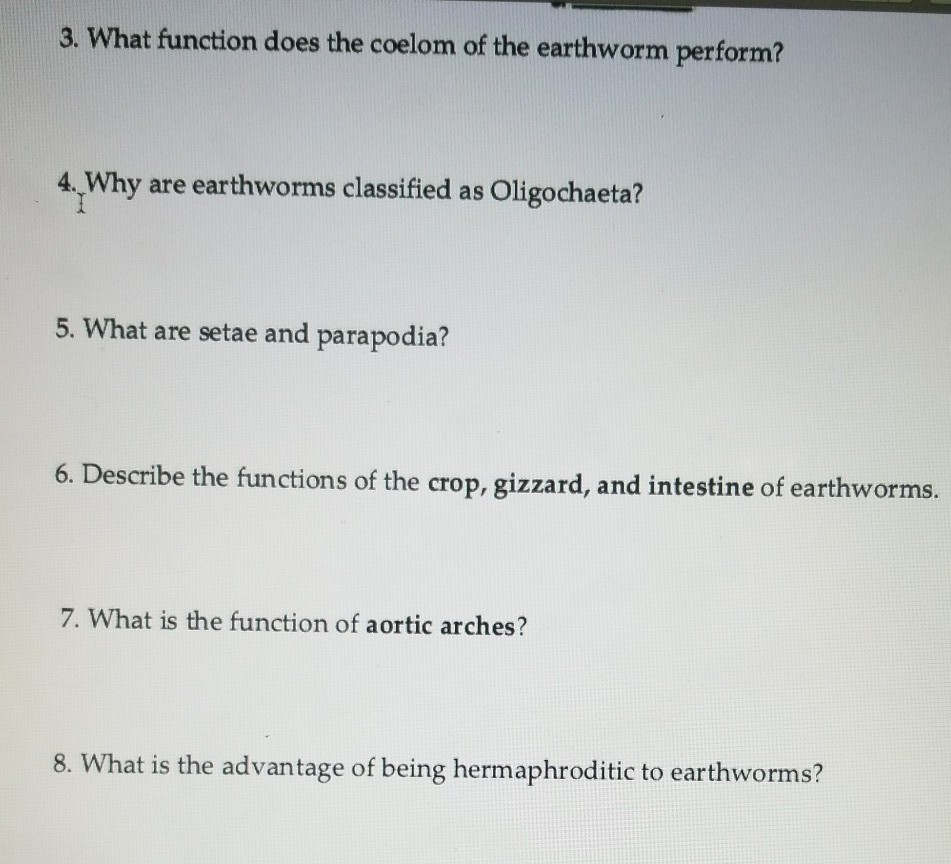 3. What function does the coelom of the earthworm perform?

4. Why are earthworms classified as Oligochaeta?

5. What are setae and parapodia?

6. Describe the functions of the crop, gizzard, and intestine of earthworms.

7. What is the function of aortic arches?

8. What is the advantage of being hermaphroditic to earthworms?